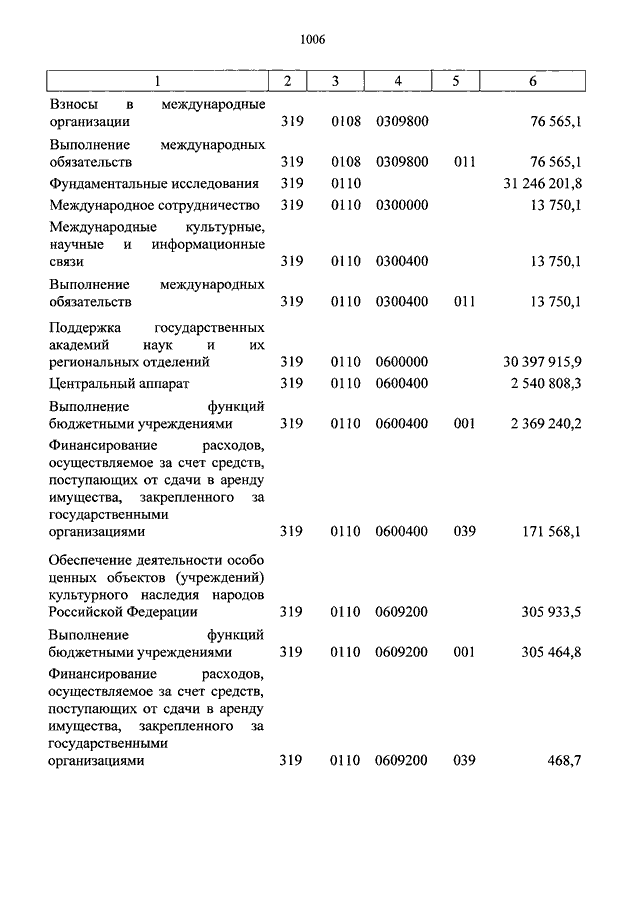 1006

| 1 | 2 | 3 | 4 | 5 | 6 |
|---|---|---|---|---|---|
| Взносы в международные организации | 319 | 0108 | 0309800 | | 76 565,1 |
| Выполнение международных обязательств | 319 | 0108 | 0309800 | 011 | 76 565,1 |
| Фундаментальные исследования | 319 | 0110 | | | 31 246 201,8 |
| Международное сотрудничество | 319 | 0110 | 0300000 | | 13 750,1 |
| Международные культурные, научные и информационные связи | 319 | 0110 | 0300400 | | 13 750,1 |
| Выполнение международных обязательств | 319 | 0110 | 0300400 | 011 | 13 750,1 |
| Поддержка государственных академий наук и их региональных отделений | 319 | 0110 | 0600000 | | 30 397 915,9 |
| Центральный аппарат | 319 | 0110 | 0600400 | | 2 540 808,3 |
| Выполнение функций бюджетными учреждениями | 319 | 0110 | 0600400 | 001 | 2 369 240,2 |
| Финансирование расходов, осуществляемое за счет средств, поступающих от сдачи в аренду имущества, закрепленного за государственными организациями | 319 | 0110 | 0600400 | 039 | 171 568,1 |
| Обеспечение деятельности особо ценных объектов (учреждений) культурного наследия народов Российской Федерации | 319 | 0110 | 0609200 | | 305 933,5 |
| Выполнение функций бюджетными учреждениями | 319 | 0110 | 0609200 | 001 | 305 464,8 |
| Финансирование расходов, осуществляемое за счет средств, поступающих от сдачи в аренду имущества, закрепленного за государственными организациями | 319 | 0110 | 0609200 | 039 | 468,7 |